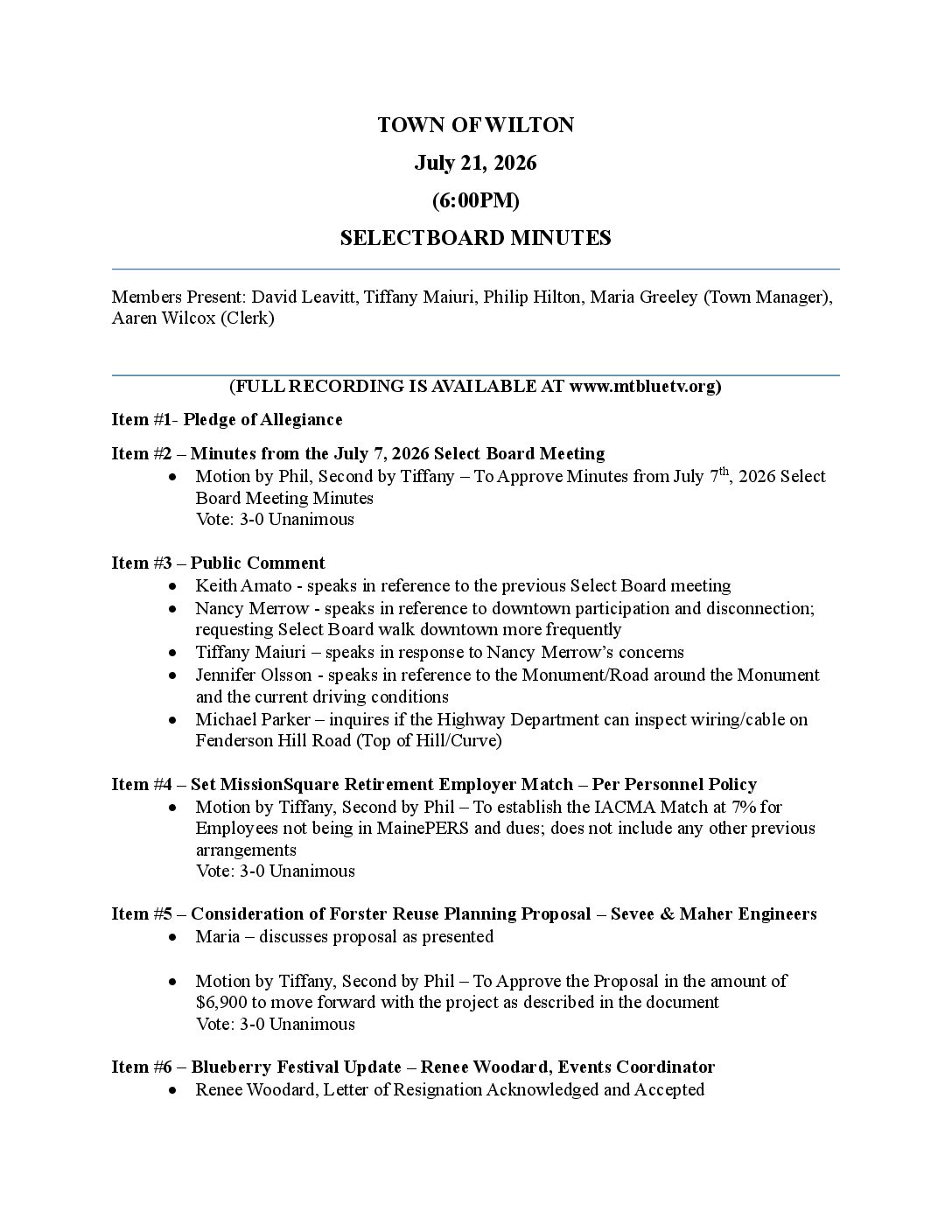 TOWN OF WILTON

July 21, 2026

(6:00PM)

SELECTBOARD MINUTES

Members Present: David Leavitt, Tiffany Maiuri, Philip Hilton, Maria Greeley (Town Manager), Aaren Wilcox (Clerk)

(FULL RECORDING IS AVAILABLE AT www.mtbluetv.org)

Item #1- Pledge of Allegiance

Item #2 – Minutes from the July 7, 2026 Select Board Meeting
• Motion by Phil, Second by Tiffany – To Approve Minutes from July 7$^{th}$, 2026 Select Board Meeting Minutes
Vote: 3-0 Unanimous

Item #3 – Public Comment
• Keith Amato - speaks in reference to the previous Select Board meeting
• Nancy Merrow - speaks in reference to downtown participation and disconnection; requesting Select Board walk downtown more frequently
• Tiffany Maiuri – speaks in response to Nancy Merrow's concerns
• Jennifer Olsson - speaks in reference to the Monument/Road around the Monument and the current driving conditions
• Michael Parker – inquires if the Highway Department can inspect wiring/cable on Fenderson Hill Road (Top of Hill/Curve)

Item #4 – Set MissionSquare Retirement Employer Match – Per Personnel Policy
• Motion by Tiffany, Second by Phil – To establish the IACMA Match at 7% for Employees not being in MainePERS and dues; does not include any other previous arrangements
Vote: 3-0 Unanimous

Item #5 – Consideration of Forster Reuse Planning Proposal – Sevee & Maher Engineers
• Maria – discusses proposal as presented

• Motion by Tiffany, Second by Phil – To Approve the Proposal in the amount of $6,900 to move forward with the project as described in the document
Vote: 3-0 Unanimous

Item #6 – Blueberry Festival Update – Renee Woodard, Events Coordinator
• Renee Woodard, Letter of Resignation Acknowledged and Accepted